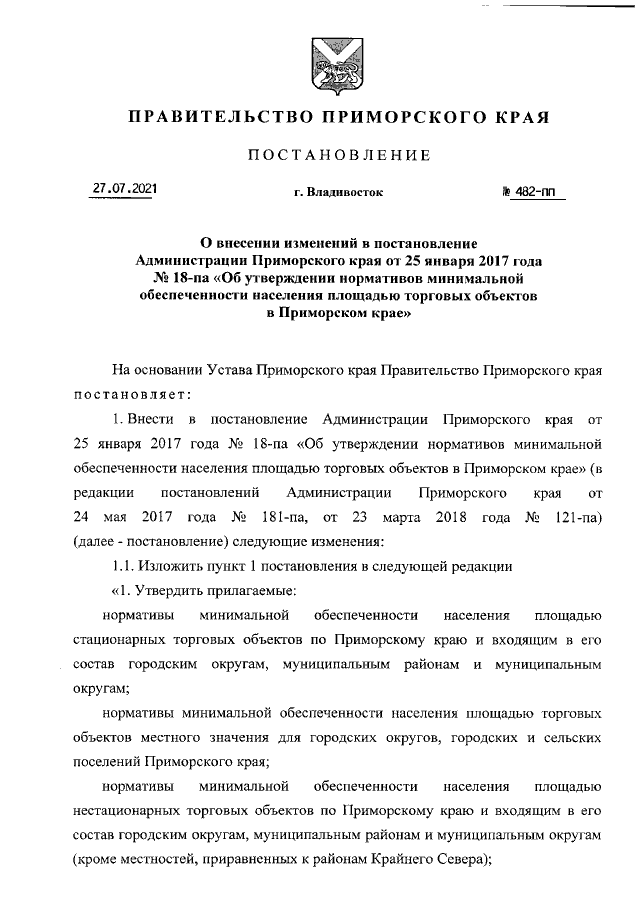 ПРАВИТЕЛЬСТВО ПРИМОРСКОГО КРАЯ

ПОСТАНОВЛЕНИЕ

27.07.2021 г. Владивосток № 482-пп

О внесении изменений в постановление Администрации Приморского края от 25 января 2017 года № 18-па «Об утверждении нормативов минимальной обеспеченности населения площадью торговых объектов в Приморском крае»

На основании Устава Приморского края Правительство Приморского края постановляет:

1. Внести в постановление Администрации Приморского края от 25 января 2017 года № 18-па «Об утверждении нормативов минимальной обеспеченности населения площадью торговых объектов в Приморском крае» (в редакции постановлений Администрации Приморского края от 24 мая 2017 года № 181-па, от 23 марта 2018 года № 121-па) (далее - постановление) следующие изменения:

1.1. Изложить пункт 1 постановления в следующей редакции

«1. Утвердить прилагаемые:

нормативы минимальной обеспеченности населения площадью стационарных торговых объектов по Приморскому краю и входящим в его состав городским округам, муниципальным районам и муниципальным округам;

нормативы минимальной обеспеченности населения площадью торговых объектов местного значения для городских округов, городских и сельских поселений Приморского края;

нормативы минимальной обеспеченности населения площадью нестационарных торговых объектов по Приморскому краю и входящим в его состав городским округам, муниципальным районам и муниципальным округам (кроме местностей, приравненных к районам Крайнего Севера);